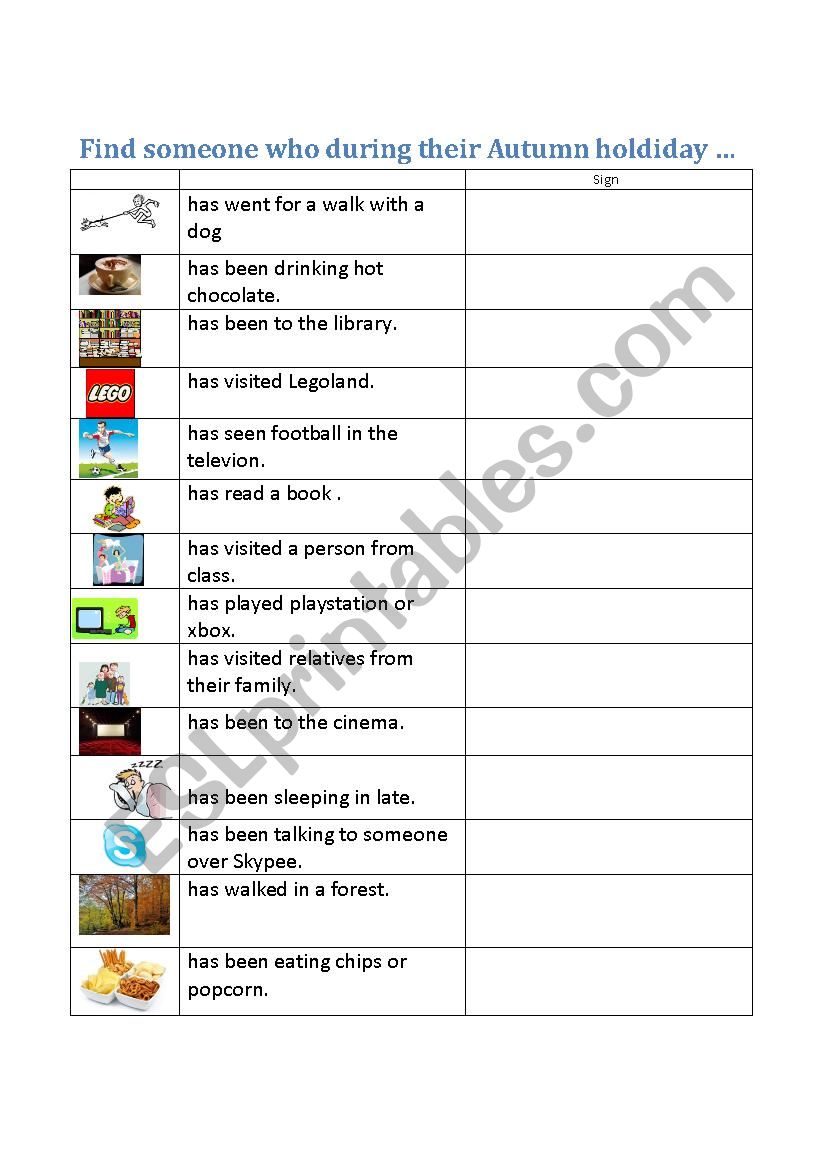 Find someone who during their Autumn holdiday …

| | | Sign |
|---|---|---|
| | has went for a walk with a dog | |
| | has been drinking hot chocolate. | |
| | has been to the library. | |
| LEGO | has visited Legoland. | |
| | has seen football in the televion. | |
| | has read a book . | |
| | has visited a person from class. | |
| | has played playstation or xbox. | |
| | has visited relatives from their family. | |
| | has been to the cinema. | |
| ZZZZ | has been sleeping in late. | |
| S | has been talking to someone over Skypee. | |
| | has walked in a forest. | |
| | has been eating chips or popcorn. | |

ESLprintables.com